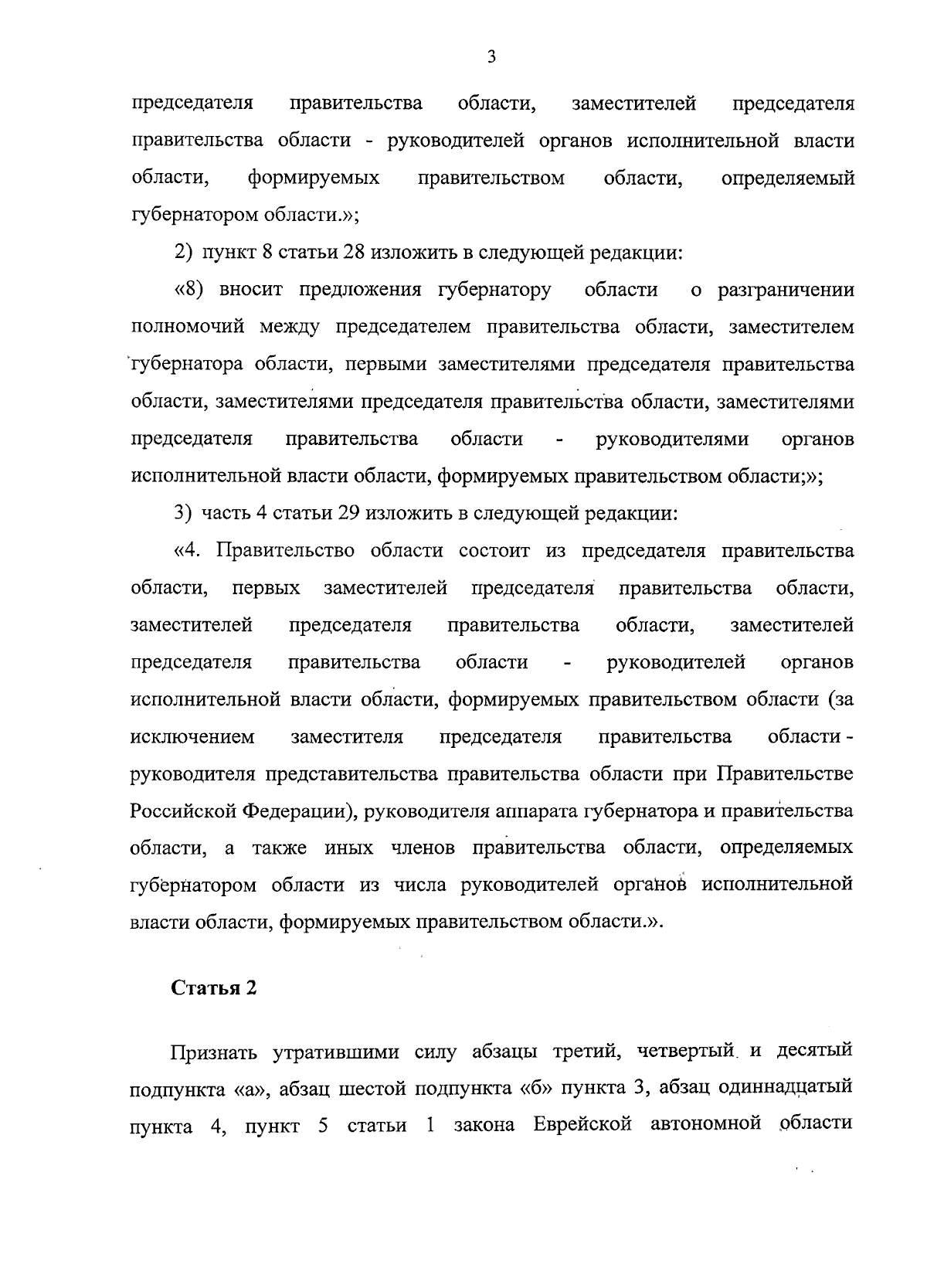 3

председателя правительства области, заместителей председателя правительства области - руководителей органов исполнительной власти области, формируемых правительством области, определяемый губернатором области.»;

2) пункт 8 статьи 28 изложить в следующей редакции:

«8) вносит предложения губернатору области о разграничении полномочий между председателем правительства области, заместителем губернатора области, первыми заместителями председателя правительства области, заместителями председателя правительства области, заместителями председателя правительства области - руководителями органов исполнительной власти области, формируемых правительством области;»;

3) часть 4 статьи 29 изложить в следующей редакции:

«4. Правительство области состоит из председателя правительства области, первых заместителей председателя правительства области, заместителей председателя правительства области, заместителей председателя правительства области - руководителей органов исполнительной власти области, формируемых правительством области (за исключением заместителя председателя правительства области - руководителя представительства правительства области при Правительстве Российской Федерации), руководителя аппарата губернатора и правительства области, а также иных членов правительства области, определяемых губернатором области из числа руководителей органов исполнительной власти области, формируемых правительством области.».

Статья 2

Признать утратившими силу абзацы третий, четвертый и десятый подпункта «а», абзац шестой подпункта «б» пункта 3, абзац одиннадцатый пункта 4, пункт 5 статьи 1 закона Еврейской автономной области